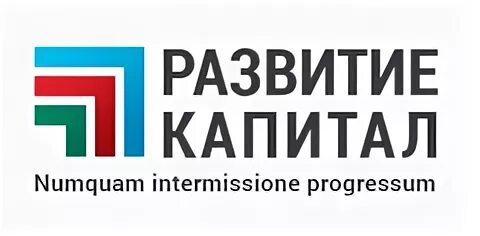 РАЗВИТИЕ
КАПИТАЛ
Numquam intermissione progressum